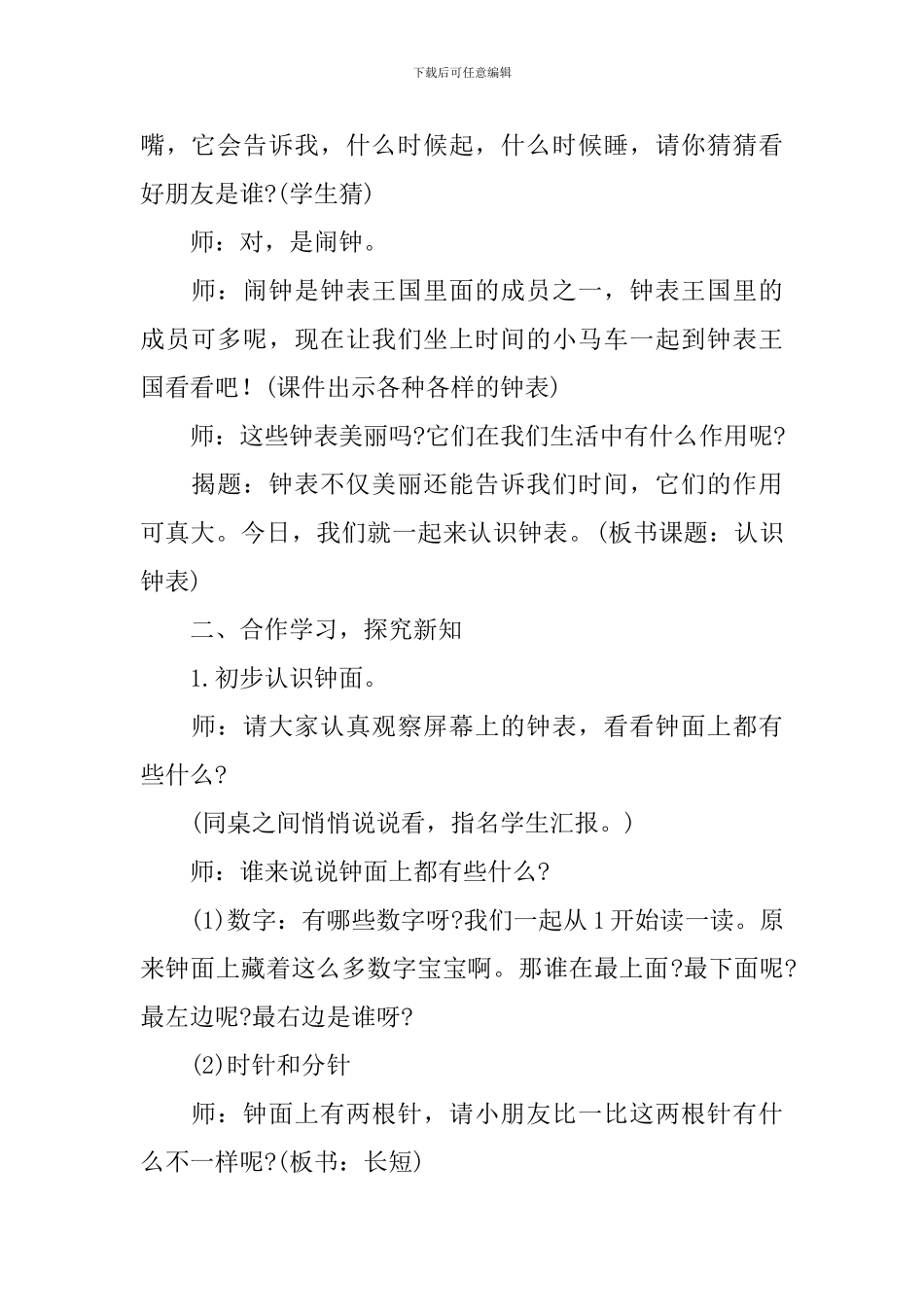 下载后可任意编辑

嘴，它会告诉我，什么时候起，什么时候睡，请你猜猜看好朋友是谁?(学生猜)

师：对，是闹钟。

师：闹钟是钟表王国里面的成员之一，钟表王国里的成员可多呢，现在让我们坐上时间的小马车一起到钟表王国看看吧！(课件出示各种各样的钟表)

师：这些钟表美丽吗?它们在我们生活中有什么作用呢?

揭题：钟表不仅美丽还能告诉我们时间，它们的作用可真大。今日，我们就一起来认识钟表。(板书课题：认识钟表)

二、合作学习，探究新知

1.初步认识钟面。

师：请大家认真观察屏幕上的钟表，看看钟面上都有些什么?

(同桌之间悄悄说说看，指名学生汇报。)

师：谁来说说钟面上都有些什么?

(1)数字：有哪些数字呀?我们一起从1开始读一读。原来钟面上藏着这么多数字宝宝啊。那谁在最上面?最下面呢?最左边呢?最右边是谁呀?

(2)时针和分针

师：钟面上有两根针，请小朋友比一比这两根针有什么不一样呢?(板书：长短)